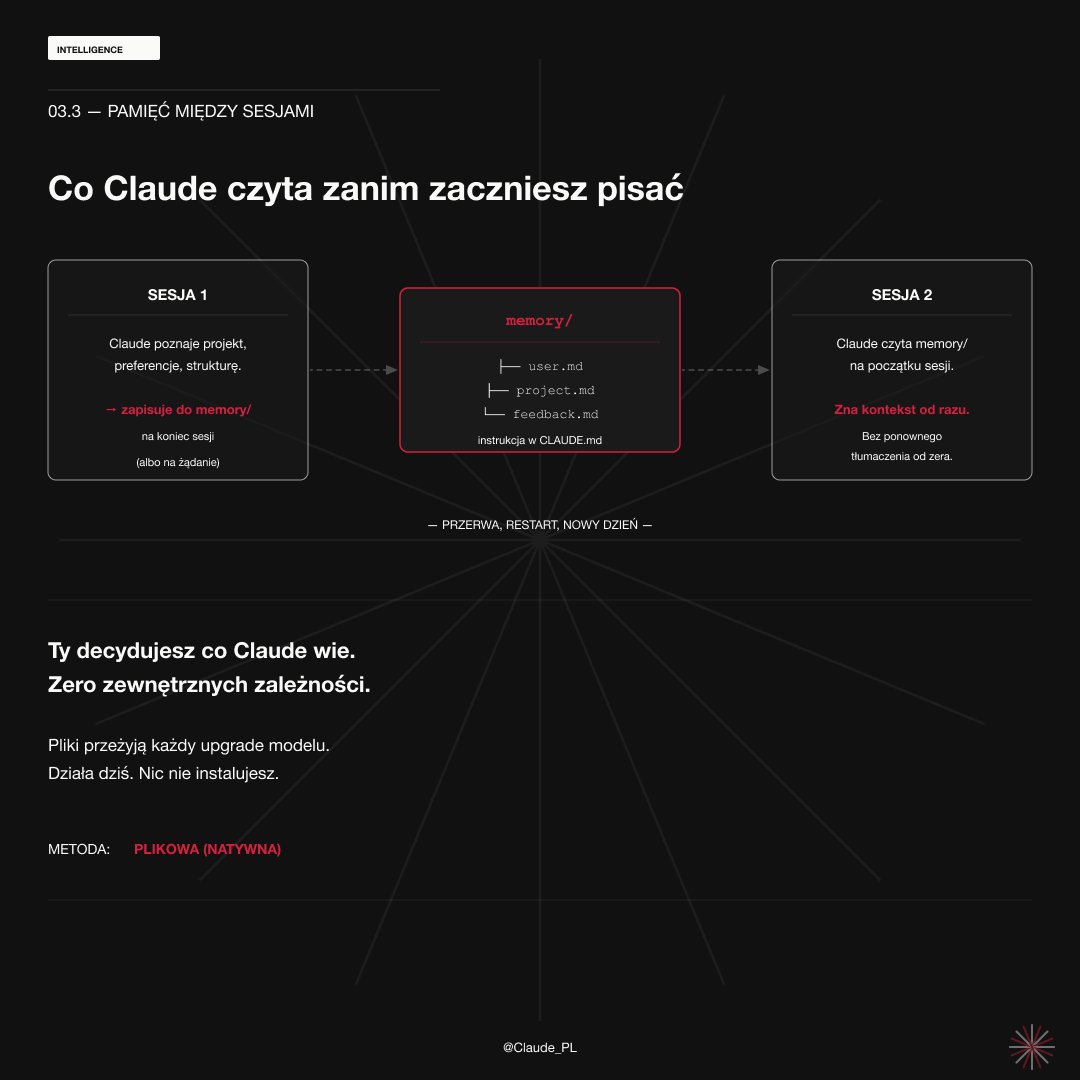 INTELLIGENCE

03.3 — PAMIĘĆ MIĘDZY SESJAMI

Co Claude czyta zanim zaczniesz pisać

SESJA 1

Claude poznaje projekt, preferencje, strukturę.

→ zapisuje do memory/

na koniec sesji

(albo na żądanie)

memory/

├── user.md
├── project.md
└── feedback.md

instrukcja w CLAUDE.md

SESJA 2

Claude czyta memory/ na początku sesji.

Zna kontekst od razu.

Bez ponownego tłumaczenia od zera.

— PRZERWA, RESTART, NOWY DZIEŃ —

Ty decydujesz co Claude wie.
Zero zewnętrznych zależności.

Pliki przeżyją każdy upgrade modelu.
Działa dziś. Nic nie instalujesz.

METODA: PLIKOWA (NATYWNA)

@Claude_PL